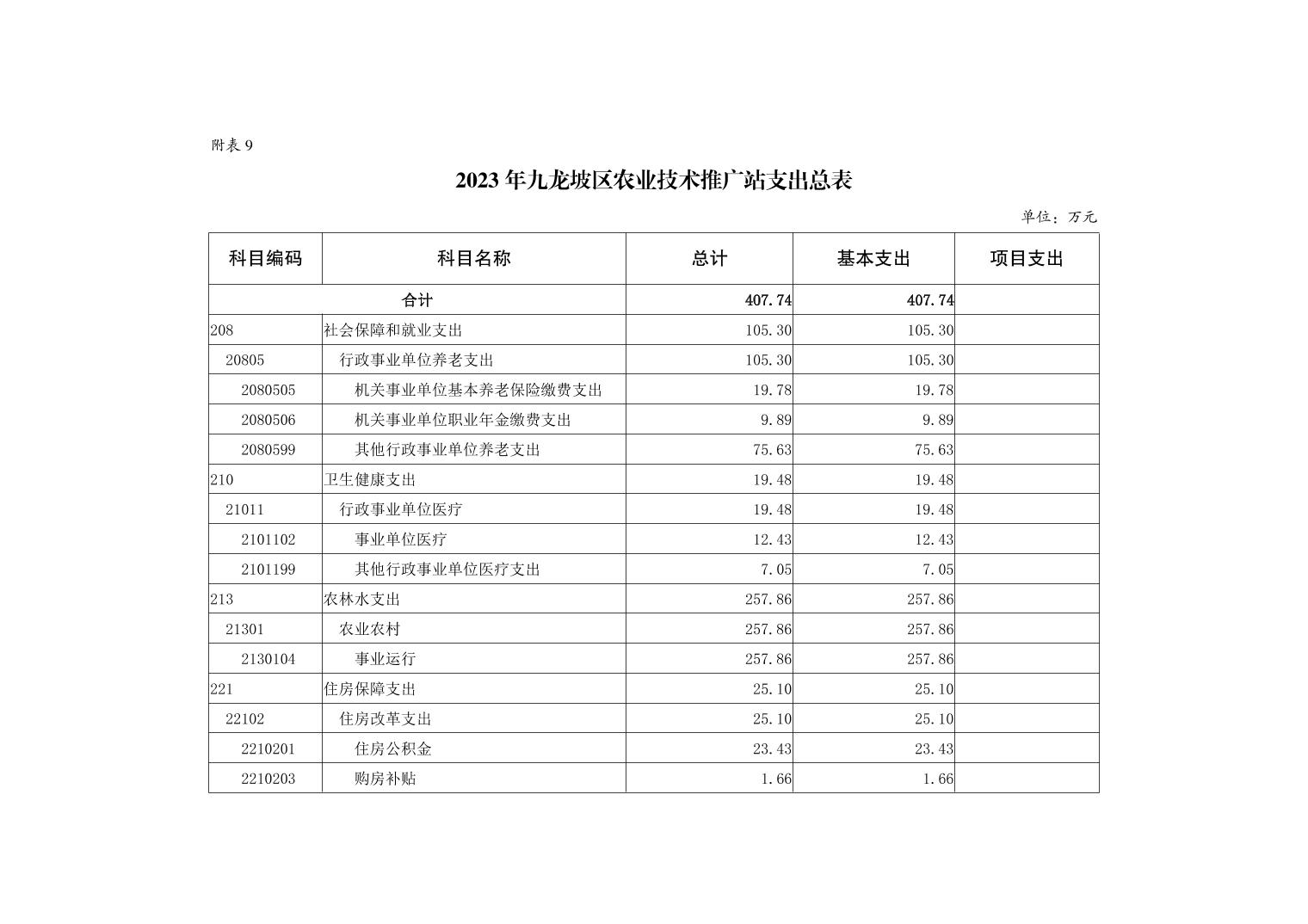 附表 9

2023 年九龙坡区农业技术推广站支出总表

单位：万元

| 科目编码 | 科目名称 | 总计 | 基本支出 | 项目支出 |
|---|---|---|---|---|
| 合计 | | 407.74 | 407.74 | |
| 208 | 社会保障和就业支出 | 105.30 | 105.30 | |
| 20805 | 行政事业单位养老支出 | 105.30 | 105.30 | |
| 2080505 | 机关事业单位基本养老保险缴费支出 | 19.78 | 19.78 | |
| 2080506 | 机关事业单位职业年金缴费支出 | 9.89 | 9.89 | |
| 2080599 | 其他行政事业单位养老支出 | 75.63 | 75.63 | |
| 210 | 卫生健康支出 | 19.48 | 19.48 | |
| 21011 | 行政事业单位医疗 | 19.48 | 19.48 | |
| 2101102 | 事业单位医疗 | 12.43 | 12.43 | |
| 2101199 | 其他行政事业单位医疗支出 | 7.05 | 7.05 | |
| 213 | 农林水支出 | 257.86 | 257.86 | |
| 21301 | 农业农村 | 257.86 | 257.86 | |
| 2130104 | 事业运行 | 257.86 | 257.86 | |
| 221 | 住房保障支出 | 25.10 | 25.10 | |
| 22102 | 住房改革支出 | 25.10 | 25.10 | |
| 2210201 | 住房公积金 | 23.43 | 23.43 | |
| 2210203 | 购房补贴 | 1.66 | 1.66 | |